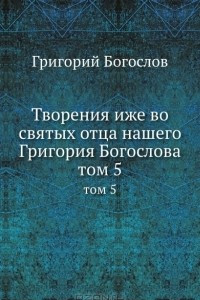 Григорий Богослов

Творения иже во святых отца нашего Григория Богослова том 5

том 5